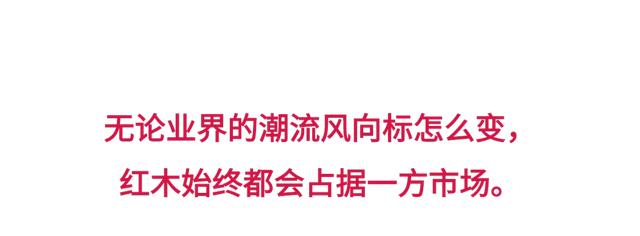 无论业界的潮流风向标怎么变，
红木始终都会占据一方市场。